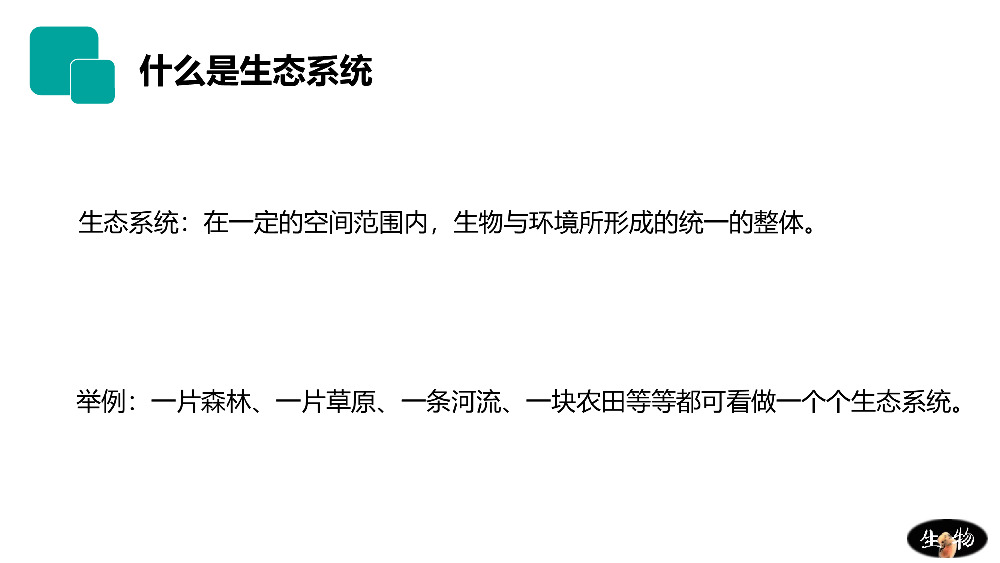 什么是生态系统

生态系统：在一定的空间范围内，生物与环境所形成的统一的整体。

举例：一片森林、一片草原、一条河流、一块农田等等都可看做一个个生态系统。

生物